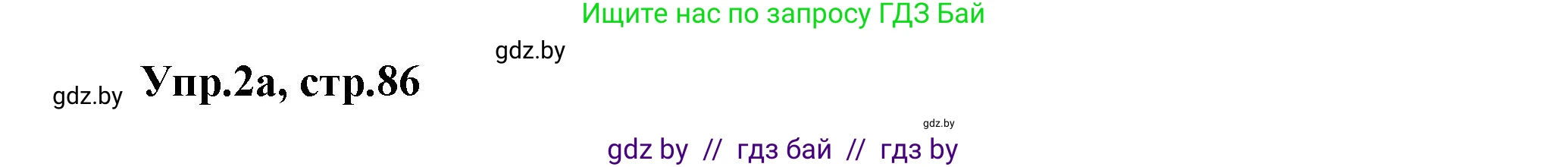 Ищите нас по запросу ГДЗ Бай

gdz.by

gdz.by Упр.2а, стр.86

gdz.by

gdz by // гдз бай // гдз by